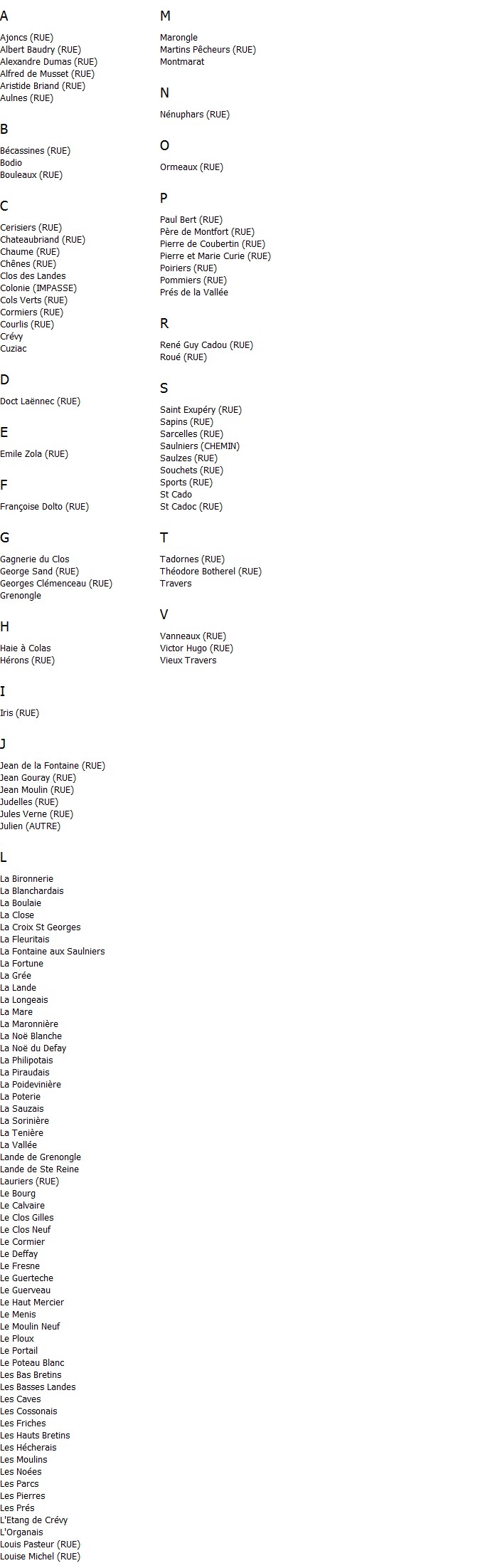 A

Ajoncs (RUE)
Albert Baudry (RUE)
Alexandre Dumas (RUE)
Alfred de Musset (RUE)
Aristide Briand (RUE)
Aulnes (RUE)

B

Bécassines (RUE)
Bodio
Bouleaux (RUE)

C

Cerisiers (RUE)
Chateaubriand (RUE)
Chaume (RUE)
Chênes (RUE)
Clos des Landes
Colonie (IMPASSE)
Cols Verts (RUE)
Cormiers (RUE)
Courlis (RUE)
Crévy
Cuziac

D

Doct Laënnec (RUE)

E

Emile Zola (RUE)

F

Françoise Dolto (RUE)

G

Gagnerie du Clos
George Sand (RUE)
Georges Clémenceau (RUE)
Grenongle

H

Haie à Colas
Hérons (RUE)

I

Iris (RUE)

J

Jean de la Fontaine (RUE)
Jean Gouray (RUE)
Jean Moulin (RUE)
Judelles (RUE)
Jules Verne (RUE)
Julien (AUTRE)

L

La Bironnerie
La Blanchardais
La Boulaie
La Close
La Croix St Georges
La Fleuritais
La Fontaine aux Saulniers
La Fortune
La Grée
La Lande
La Longeais
La Mare
La Maronnière
La Noë Blanche
La Noë du Defay
La Philipotais
La Piraudais
La Poidevinière
La Poterie
La Sauzais
La Sorinière
La Tenière
La Vallée
Lande de Grenongle
Lande de Ste Reine
Lauriers (RUE)
Le Bourg
Le Calvaire
Le Clos Gilles
Le Clos Neuf
Le Cormier
Le Deffay
Le Fresne
Le Guerteche
Le Guerveau
Le Haut Mercier
Le Menis
Le Moulin Neuf
Le Ploux
Le Portail
Le Poteau Blanc
Les Bas Bretins
Les Basses Landes
Les Caves
Les Cossonais
Les Friches
Les Hauts Bretins
Les Hécherais
Les Moulins
Les Noées
Les Parcs
Les Pierres
Les Prés
L'Etang de Crévy
L'Organais
Louis Pasteur (RUE)
Louise Michel (RUE)

M

Marongle
Martins Pêcheurs (RUE)
Montmarat

N

Nénuphars (RUE)

O

Ormeaux (RUE)

P

Paul Bert (RUE)
Père de Montfort (RUE)
Pierre de Coubertin (RUE)
Pierre et Marie Curie (RUE)
Poiriers (RUE)
Pommiers (RUE)
Prés de la Vallée

R

René Guy Cadou (RUE)
Roué (RUE)

S

Saint Exupéry (RUE)
Sapins (RUE)
Sarcelles (RUE)
Saulniers (CHEMIN)
Saulzes (RUE)
Souchets (RUE)
Sports (RUE)
St Cado
St Cadoc (RUE)

T

Tadornes (RUE)
Théodore Botherel (RUE)
Travers

V

Vanneaux (RUE)
Victor Hugo (RUE)
Vieux Travers